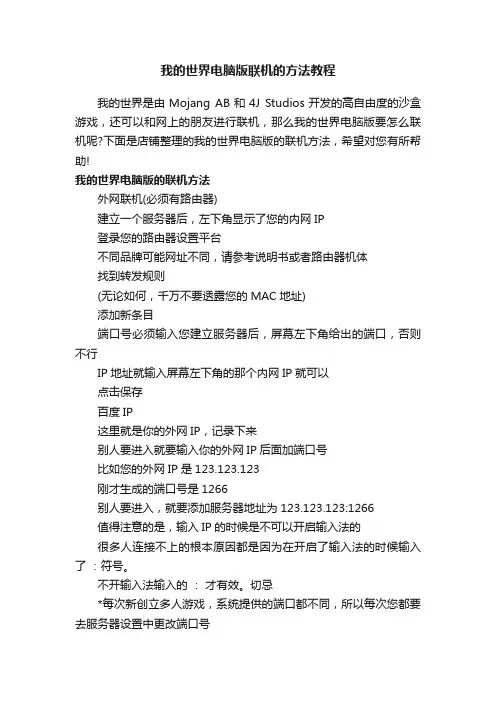 我的世界电脑版联机的方法教程

我的世界是由 Mojang AB 和 4J Studios 开发的高自由度的沙盒游戏，还可以和网上的朋友进行联机，那么我的世界电脑版要怎么联机呢?下面是店铺整理的我的世界电脑版的联机方法，希望对您有所帮助!

我的世界电脑版的联机方法

外网联机(必须有路由器)

建立一个服务器后，左下角显示了您的内网 IP

登录您的路由器设置平台

不同品牌可能网址不同，请参考说明书或者路由器机体

找到转发规则

(无论如何，千万不要透露您的 MAC 地址)

添加新条目

端口号必须输入您建立服务器后，屏幕左下角给出的端口，否则不行

IP 地址就输入屏幕左下角的那个内网 IP 就可以

点击保存

百度 IP

这里就是你的外网 IP，记录下来

别人要进入就要输入你的外网 IP 后面加端口号

比如您的外网 IP 是 123.123.123

刚才生成的端口号是 1266

别人要进入，就要添加服务器地址为 123.123.123:1266

值得注意的是，输入 IP 的时候是不可以开启输入法的

很多人连接不上的根本原因都是因为在开启了输入法的时候输入了 ：符号。

不开输入法输入的 ： 才有效。切忌

*每次新创立多人游戏，系统提供的端口都不同，所以每次您都要去服务器设置中更改端口号